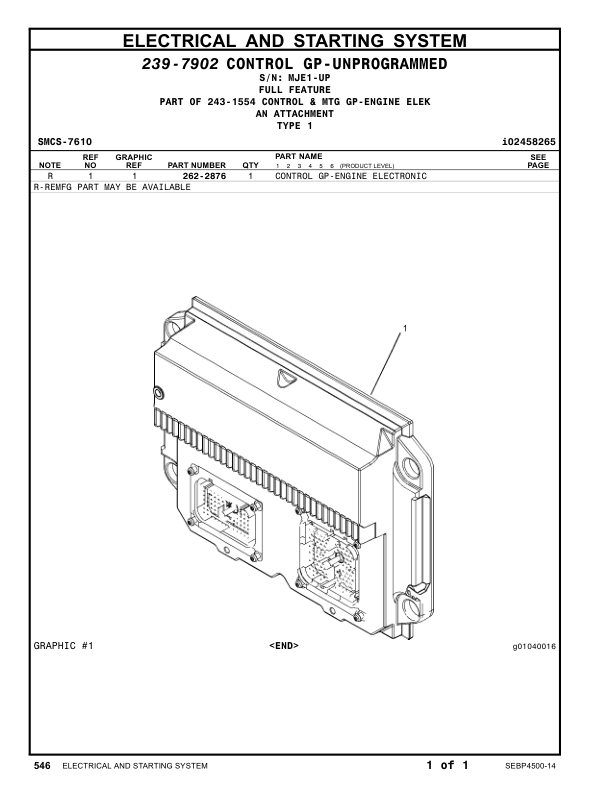 ELECTRICAL AND STARTING SYSTEM

239-7902 CONTROL GP-UNPROGRAMMED
S/N: MJE1-UP
FULL FEATURE
PART OF 243-1554 CONTROL & MTG GP-ENGINE ELEK
AN ATTACHMENT
TYPE 1

SMCS-7610 i02458265

| NOTE | REF NO | GRAPHIC REF | PART NUMBER | QTY | PART NAME 1 2 3 4 5 6 (PRODUCT LEVEL) | SEE PAGE |
|---|---|---|---|---|---|---|
| R | 1 | 1 | 262-2876 | 1 | CONTROL GP-ENGINE ELECTRONIC | |

R-REMFG PART MAY BE AVAILABLE

1

GRAPHIC #1 <END> g01040016

546 ELECTRICAL AND STARTING SYSTEM 1 of 1 SEBP4500-14